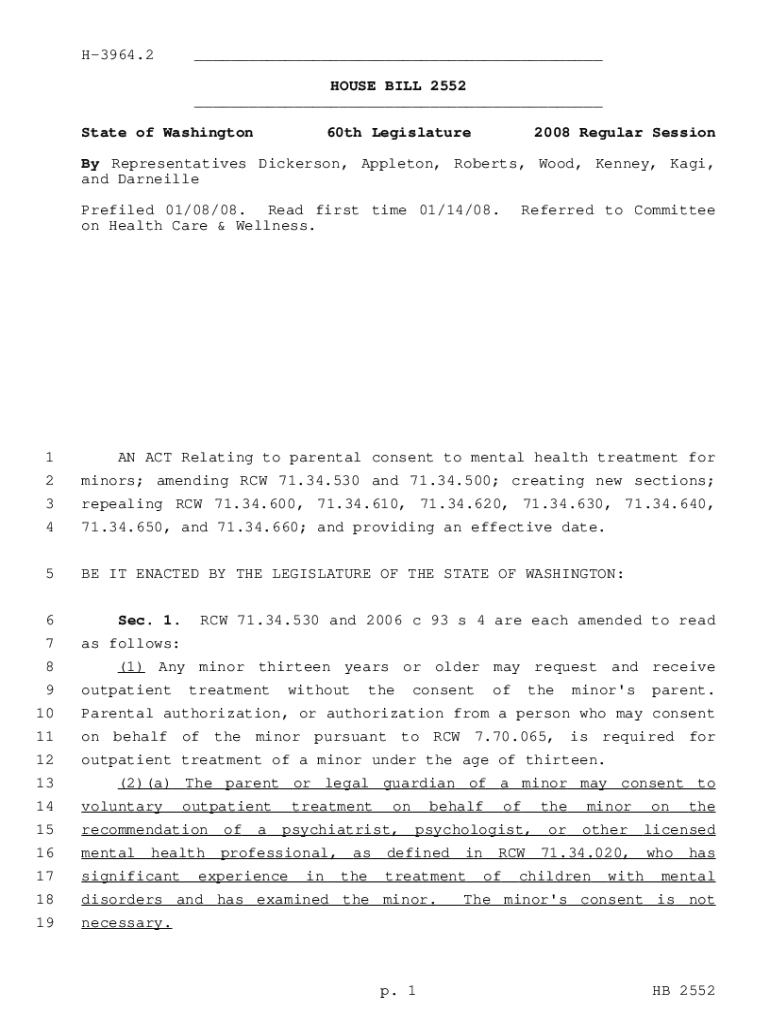 H-3964.2

HOUSE BILL 2552

State of Washington 60th Legislature 2008 Regular Session

By Representatives Dickerson, Appleton, Roberts, Wood, Kenney, Kagi, and Darneille

Prefiled 01/08/08. Read first time 01/14/08. Referred to Committee on Health Care & Wellness.

1 AN ACT Relating to parental consent to mental health treatment for 2 minors; amending RCW 71.34.530 and 71.34.500; creating new sections; 3 repealing RCW 71.34.600, 71.34.610, 71.34.620, 71.34.630, 71.34.640, 4 71.34.650, and 71.34.660; and providing an effective date.

5 BE IT ENACTED BY THE LEGISLATURE OF THE STATE OF WASHINGTON:

6 Sec. 1. RCW 71.34.530 and 2006 c 93 s 4 are each amended to read 7 as follows:

8 (1) Any minor thirteen years or older may request and receive 9 outpatient treatment without the consent of the minor's parent. 10 Parental authorization, or authorization from a person who may consent 11 on behalf of the minor pursuant to RCW 7.70.065, is required for 12 outpatient treatment of a minor under the age of thirteen.

13 (2)(a) The parent or legal guardian of a minor may consent to 14 voluntary outpatient treatment on behalf of the minor on the 15 recommendation of a psychiatrist, psychologist, or other licensed 16 mental health professional, as defined in RCW 71.34.020, who has 17 significant experience in the treatment of children with mental 18 disorders and has examined the minor. The minor's consent is not 19 necessary.

p. 1 HB 2552